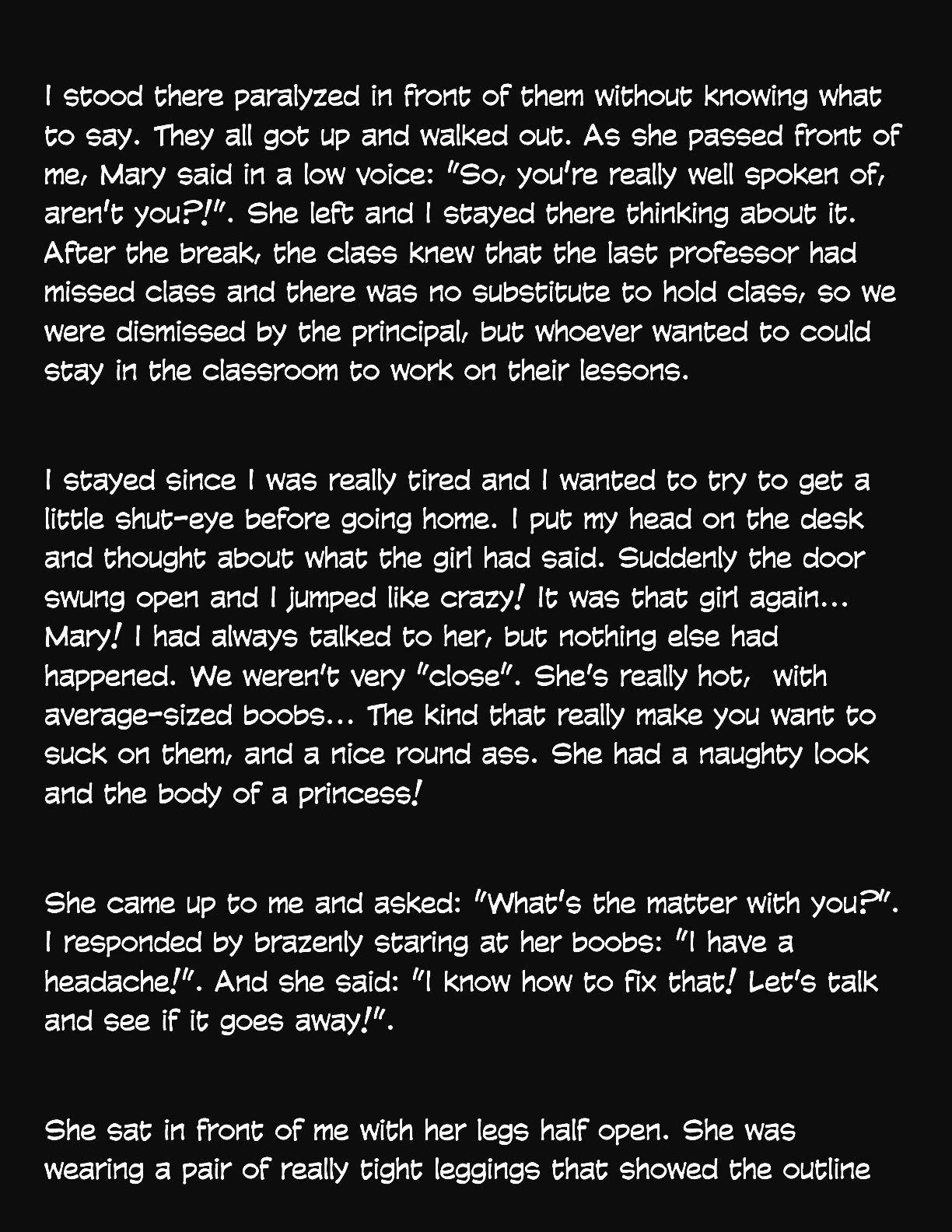 I stood there paralyzed in front of them without knowing what to say. They all got up and walked out. As she passed front of me, Mary said in a low voice: "So, you're really well spoken of, aren't you?!". She left and I stayed there thinking about it. After the break, the class knew that the last professor had missed class and there was no substitute to hold class, so we were dismissed by the principal, but whoever wanted to could stay in the classroom to work on their lessons.

I stayed since I was really tired and I wanted to try to get a little shut-eye before going home. I put my head on the desk and thought about what the girl had said. Suddenly the door swung open and I jumped like crazy! It was that girl again... Mary! I had always talked to her, but nothing else had happened. We weren't very "close". She's really hot, with average-sized boobs... The kind that really make you want to suck on them, and a nice round ass. She had a naughty look and the body of a princess!

She came up to me and asked: "What's the matter with you?". I responded by brazenly staring at her boobs: "I have a headache!". And she said: "I know how to fix that! Let's talk and see if it goes away!".

She sat in front of me with her legs half open. She was wearing a pair of really tight leggings that showed the outline